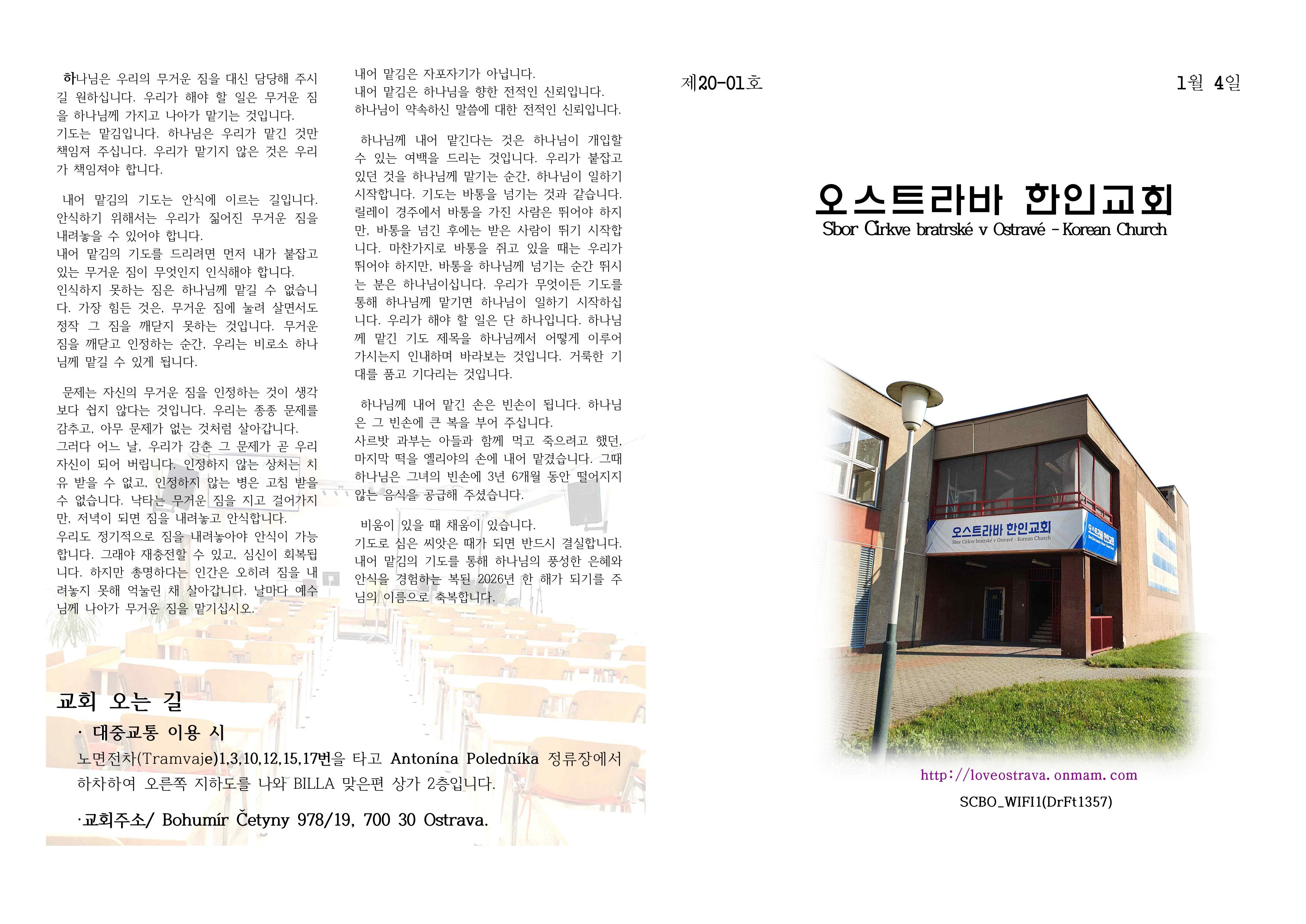 하나님은 우리의 무거운 짐을 대신 담당해 주시길 원하십니다. 우리가 해야 할 일은 무거운 짐을 하나님께 가지고 나아가 맡기는 것입니다.
기도는 맡김입니다. 하나님은 우리가 맡긴 것만 책임져 주십니다. 우리가 맡기지 않은 것은 우리가 책임져야 합니다.

내어 맡김의 기도는 안식에 이르는 길입니다. 안식하기 위해서는 우리가 짊어진 무거운 짐을 내려놓을 수 있어야 합니다.
내어 맡김의 기도를 드리려면 먼저 내가 붙잡고 있는 무거운 짐이 무엇인지 인식해야 합니다.
인식하지 못하는 짐은 하나님께 맡길 수 없습니다. 가장 힘든 것은, 무거운 짐에 눌려 살면서도 정작 그 짐을 깨닫지 못하는 것입니다. 무거운 짐을 깨닫고 인정하는 순간, 우리는 비로소 하나님께 맡길 수 있게 됩니다.

문제는 자신의 무거운 짐을 인정하는 것이 생각보다 쉽지 않다는 것입니다. 우리는 종종 문제를 감추고, 아무 문제가 없는 것처럼 살아갑니다.
그러다 어느 날, 우리가 감춘 그 문제가 곧 우리 자신이 되어 버립니다. 인정하지 않는 상처는 치유 받을 수 없고, 인정하지 않는 병은 고침 받을 수 없습니다. 낙타는 무거운 짐을 지고 걸어가지만, 저녁이 되면 짐을 내려놓고 안식합니다.
우리도 정기적으로 짐을 내려놓아야 안식이 가능합니다. 그래야 재충전할 수 있고, 심신이 회복됩니다. 하지만 총명하다는 인간은 오히려 짐을 내려놓지 못해 억눌린 채 살아갑니다. 날마다 예수님께 나아가 무거운 짐을 맡기십시오.

내어 맡김은 자포자기가 아닙니다.
내어 맡김은 하나님을 향한 전적인 신뢰입니다.
하나님이 약속하신 말씀에 대한 전적인 신뢰입니다.

하나님께 내어 맡긴다는 것은 하나님이 개입할 수 있는 여백을 드리는 것입니다. 우리가 붙잡고 있던 것을 하나님께 맡기는 순간, 하나님이 일하기 시작합니다. 기도는 바통을 넘기는 것과 같습니다. 릴레이 경주에서 바통을 가진 사람은 뛰어야 하지만, 바통을 넘긴 후에는 받은 사람이 뛰기 시작합니다. 마찬가지로 바통을 쥐고 있을 때는 우리가 뛰어야 하지만, 바통을 하나님께 넘기는 순간 뛰시는 분은 하나님이십니다. 우리가 무엇이든 기도를 통해 하나님께 맡기면 하나님이 일하기 시작하십니다. 우리가 해야 할 일은 단 하나입니다. 하나님께 맡긴 기도 제목을 하나님께서 어떻게 이루어 가시는지 인내하며 바라보는 것입니다. 거룩한 기대를 품고 기다리는 것입니다.

하나님께 내어 맡긴 손은 빈손이 됩니다. 하나님은 그 빈손에 큰 복을 부어 주십니다.
사르밧 과부는 아들과 함께 먹고 죽으려고 했던, 마지막 떡을 엘리야의 손에 내어 맡겼습니다. 그때 하나님은 그녀의 빈손에 3년 6개월 동안 떨어지지 않는 음식을 공급해 주셨습니다.

비움이 있을 때 채움이 있습니다.
기도로 심은 씨앗은 때가 되면 반드시 결실합니다. 내어 맡김의 기도를 통해 하나님의 풍성한 은혜와 안식을 경험하는 복된 2026년 한 해가 되기를 주님의 이름으로 축복합니다.

교회 오는 길
· 대중교통 이용 시
노면전차(Tramvaje)1,3,10,12,15,17번을 타고 Antonína Poledníka 정류장에서 하차하여 오른쪽 지하도를 나와 BILLA 맞은편 상가 2층입니다.

·교회주소/ Bohumír Četyny 978/19, 700 30 Ostrava.

제20-01호

1월 4일

오스트라바 한인교회
Sbor Církve bratrské v Ostravé - Korean Church

오스트라바 한인교회
Sbor Církve bratrské v Ostravé · Korean Church

http://loveostrava.onmam.com
SCBO_WIFI1(DrFt1357)